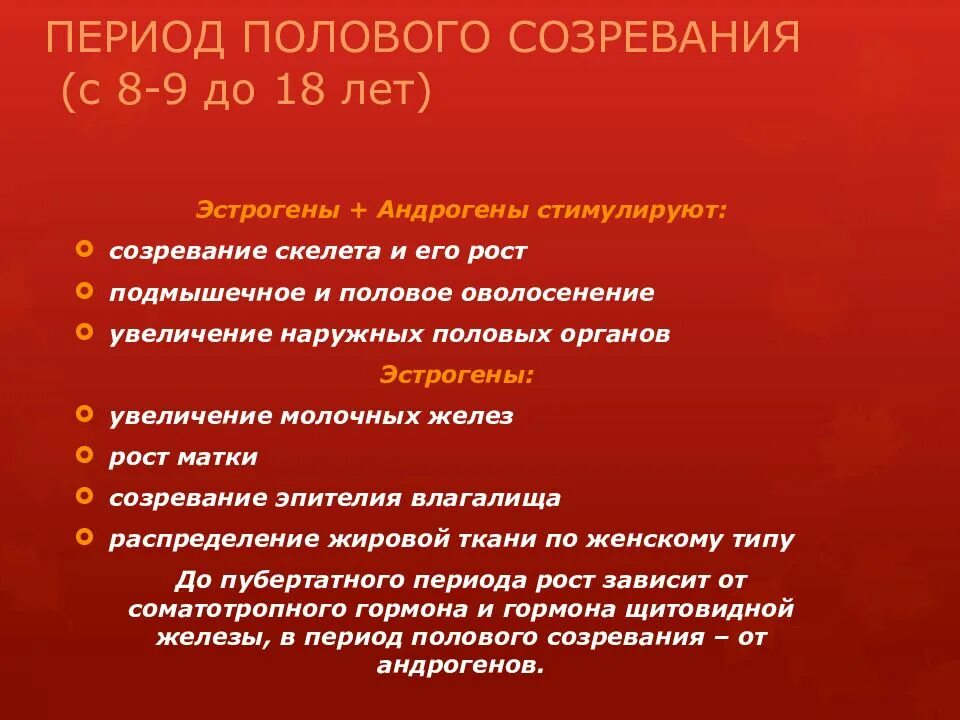 ПЕРИОД ПОЛОВОГО СОЗРЕВАНИЯ (с 8-9 до 18 лет)

Эстрогены + Андрогены стимулируют:

созревание скелета и его рост

подмышечное и половое оволосенение

увеличение наружных половых органов

Эстрогены:

увеличение молочных желез

рост матки

созревание эпителия влагалища

распределение жировой ткани по женскому типу

До пубертатного периода рост зависит от соматотропного гормона и гормона щитовидной железы, в период полового созревания – от андрогенов.